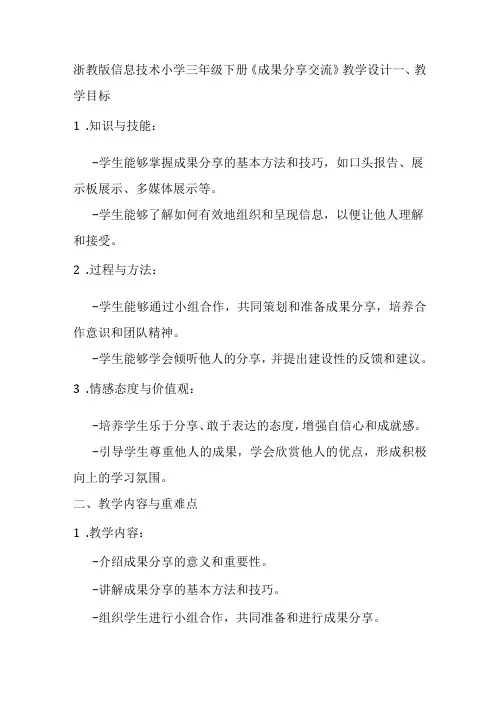 浙教版信息技术小学三年级下册《成果分享交流》教学设计一、教学目标

1 .知识与技能：

-学生能够掌握成果分享的基本方法和技巧，如口头报告、展示板展示、多媒体展示等。

-学生能够了解如何有效地组织和呈现信息，以便让他人理解和接受。

2 .过程与方法：

-学生能够通过小组合作，共同策划和准备成果分享，培养合作意识和团队精神。

-学生能够学会倾听他人的分享，并提出建设性的反馈和建议。

3 .情感态度与价值观：

-培养学生乐于分享、敢于表达的态度，增强自信心和成就感。

-引导学生尊重他人的成果，学会欣赏他人的优点，形成积极向上的学习氛围。

二、教学内容与重难点

1 .教学内容：

-介绍成果分享的意义和重要性。

-讲解成果分享的基本方法和技巧。

-组织学生进行小组合作，共同准备和进行成果分享。